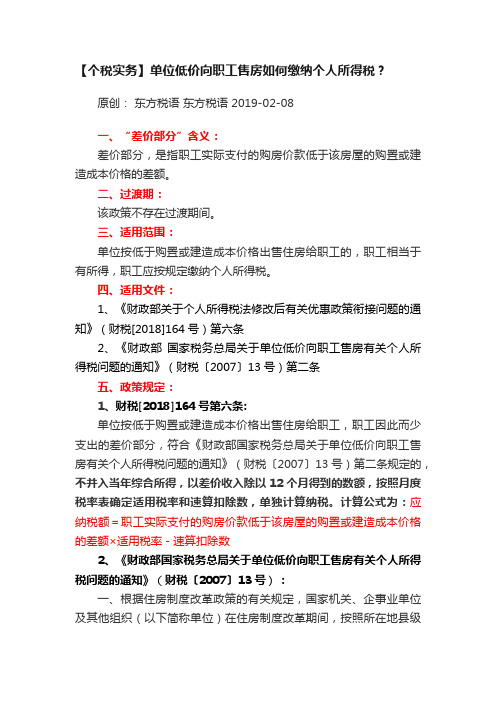 【个税实务】单位低价向职工售房如何缴纳个人所得税？

原创： 东方税语 东方税语 2019-02-08

一、“差价部分”含义：

差价部分，是指职工实际支付的购房价款低于该房屋的购置或建造成本价格的差额。

二、过渡期：

该政策不存在过渡期间。

三、适用范围：

单位按低于购置或建造成本价格出售住房给职工的，职工相当于有所得，职工应按规定缴纳个人所得税。

四、适用文件：

1、《财政部关于个人所得税法修改后有关优惠政策衔接问题的通知》（财税[2018]164 号）第六条

2、《财政部 国家税务总局关于单位低价向职工售房有关个人所得税问题的通知》（财税〔2007〕13 号）第二条

五、政策规定：

1、财税[2018]164 号第六条:

单位按低于购置或建造成本价格出售住房给职工，职工因此而少支出的差价部分，符合《财政部国家税务总局关于单位低价向职工售房有关个人所得税问题的通知》（财税〔2007〕13 号）第二条规定的，不并入当年综合所得，以差价收入除以 12 个月得到的数额，按照月度税率表确定适用税率和速算扣除数，单独计算纳税。计算公式为：应纳税额＝职工实际支付的购房价款低于该房屋的购置或建造成本价格的差额×适用税率－速算扣除数

2、《财政部国家税务总局关于单位低价向职工售房有关个人所得税问题的通知》（财税〔2007〕13 号）：

一、根据住房制度改革政策的有关规定，国家机关、企事业单位及其他组织（以下简称单位）在住房制度改革期间，按照所在地县级